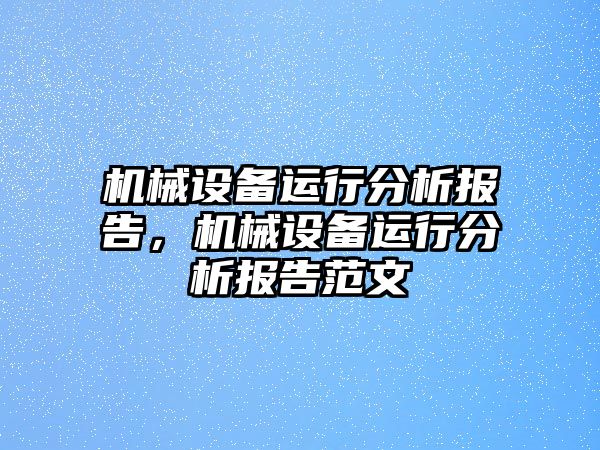 机械设备运行分析报告，机械设备运行分析报告范文